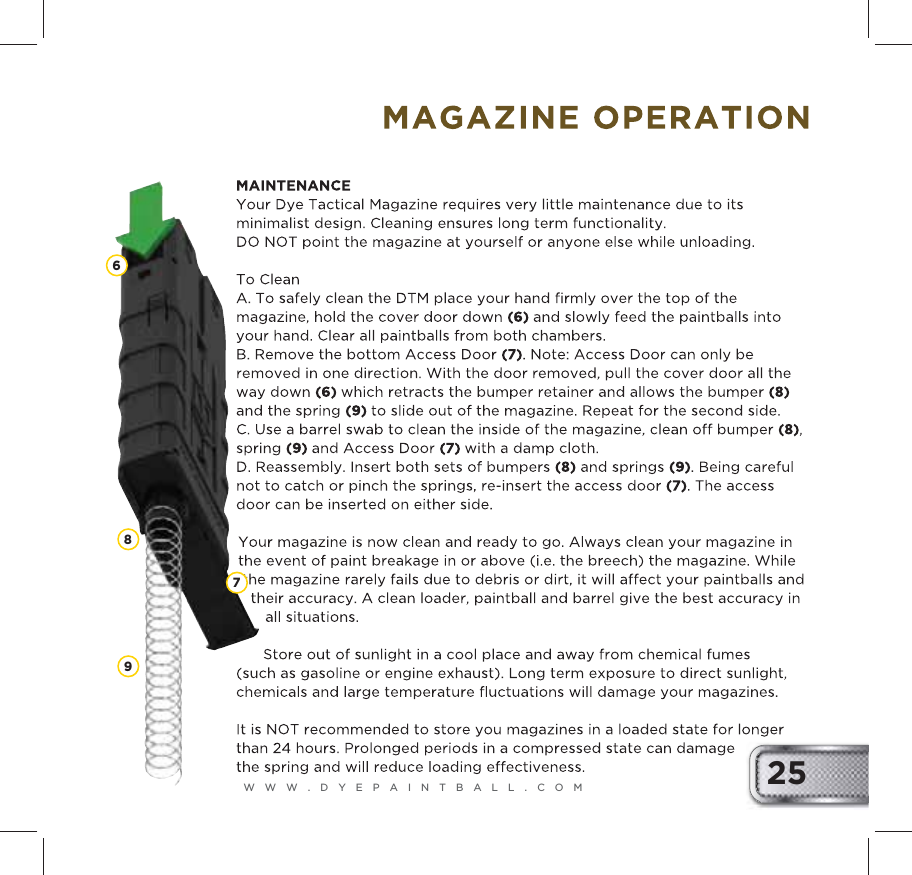 MAGAZINE OPERATION

MAINTENANCE
Your Dye Tactical Magazine requires very little maintenance due to its minimalist design. Cleaning ensures long term functionality.
DO NOT point the magazine at yourself or anyone else while unloading.

To Clean
A. To safely clean the DTM place your hand firmly over the top of the magazine, hold the cover door down (6) and slowly feed the paintballs into your hand. Clear all paintballs from both chambers.
B. Remove the bottom Access Door (7). Note: Access Door can only be removed in one direction. With the door removed, pull the cover door all the way down (6) which retracts the bumper retainer and allows the bumper (8) and the spring (9) to slide out of the magazine. Repeat for the second side.
C. Use a barrel swab to clean the inside of the magazine, clean off bumper (8), spring (9) and Access Door (7) with a damp cloth.
D. Reassembly. Insert both sets of bumpers (8) and springs (9). Being careful not to catch or pinch the springs, re-insert the access door (7). The access door can be inserted on either side.

Your magazine is now clean and ready to go. Always clean your magazine in the event of paint breakage in or above (i.e. the breech) the magazine. While the magazine rarely fails due to debris or dirt, it will affect your paintballs and their accuracy. A clean loader, paintball and barrel give the best accuracy in all situations.

Store out of sunlight in a cool place and away from chemical fumes (such as gasoline or engine exhaust). Long term exposure to direct sunlight, chemicals and large temperature fluctuations will damage your magazines.

It is NOT recommended to store you magazines in a loaded state for longer than 24 hours. Prolonged periods in a compressed state can damage the spring and will reduce loading effectiveness.

6
8
7
9

WWW.DYEPAINTBALL.COM

25